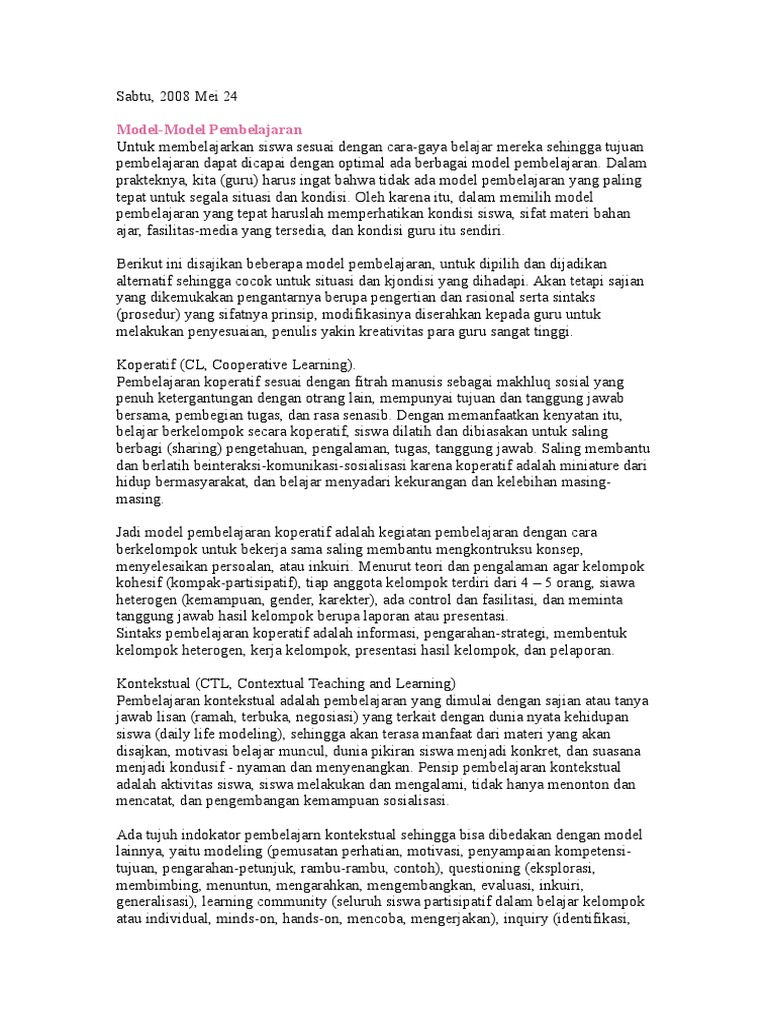 Sabtu, 2008 Mei 24

Model-Model Pembelajaran

Untuk membelajarkan siswa sesuai dengan cara-gaya belajar mereka sehingga tujuan pembelajaran dapat dicapai dengan optimal ada berbagai model pembelajaran. Dalam prakteknya, kita (guru) harus ingat bahwa tidak ada model pembelajaran yang paling tepat untuk segala situasi dan kondisi. Oleh karena itu, dalam memilih model pembelajaran yang tepat haruslah memperhatikan kondisi siswa, sifat materi bahan ajar, fasilitas-media yang tersedia, dan kondisi guru itu sendiri.

Berikut ini disajikan beberapa model pembelajaran, untuk dipilih dan dijadikan alternatif sehingga cocok untuk situasi dan kjondisi yang dihadapi. Akan tetapi sajian yang dikemukakan pengantarnya berupa pengertian dan rasional serta sintaks (prosedur) yang sifatnya prinsip, modifikasinya diserahkan kepada guru untuk melakukan penyesuaian, penulis yakin kreativitas para guru sangat tinggi.

Koperatif (CL, Cooperative Learning).

Pembelajaran koperatif sesuai dengan fitrah manusis sebagai makhluq sosial yang penuh ketergantungan dengan otrang lain, mempunyai tujuan dan tanggung jawab bersama, pembegian tugas, dan rasa senasib. Dengan memanfaatkan kenyatan itu, belajar berkelompok secara koperatif, siswa dilatih dan dibiasakan untuk saling berbagi (sharing) pengetahuan, pengalaman, tugas, tanggung jawab. Saling membantu dan berlatih beinteraksi-komunikasi-sosialisasi karena koperatif adalah miniature dari hidup bermasyarakat, dan belajar menyadari kekurangan dan kelebihan masing-masing.

Jadi model pembelajaran koperatif adalah kegiatan pembelajaran dengan cara berkelompok untuk bekerja sama saling membantu mengkontruksu konsep, menyelesaikan persoalan, atau inkuiri. Menurut teori dan pengalaman agar kelompok kohesif (kompak-partisipatif), tiap anggota kelompok terdiri dari 4 – 5 orang, siawa heterogen (kemampuan, gender, karekter), ada control dan fasilitasi, dan meminta tanggung jawab hasil kelompok berupa laporan atau presentasi.

Sintaks pembelajaran koperatif adalah informasi, pengarahan-strategi, membentuk kelompok heterogen, kerja kelompok, presentasi hasil kelompok, dan pelaporan.

Kontekstual (CTL, Contextual Teaching and Learning)

Pembelajaran kontekstual adalah pembelajaran yang dimulai dengan sajian atau tanya jawab lisan (ramah, terbuka, negosiasi) yang terkait dengan dunia nyata kehidupan siswa (daily life modeling), sehingga akan terasa manfaat dari materi yang akan disajkan, motivasi belajar muncul, dunia pikiran siswa menjadi konkret, dan suasana menjadi kondusif - nyaman dan menyenangkan. Pensip pembelajaran kontekstual adalah aktivitas siswa, siswa melakukan dan mengalami, tidak hanya menonton dan mencatat, dan pengembangan kemampuan sosialisasi.

Ada tujuh indokator pembelajarn kontekstual sehingga bisa dibedakan dengan model lainnya, yaitu modeling (pemusatan perhatian, motivasi, penyampaian kompetensi-tujuan, pengarahan-petunjuk, rambu-rambu, contoh), questioning (eksplorasi, membimbing, menuntun, mengarahkan, mengembangkan, evaluasi, inkuiri, generalisasi), learning community (seluruh siswa partisipatif dalam belajar kelompok atau individual, minds-on, hands-on, mencoba, mengerjakan), inquiry (identifikasi,